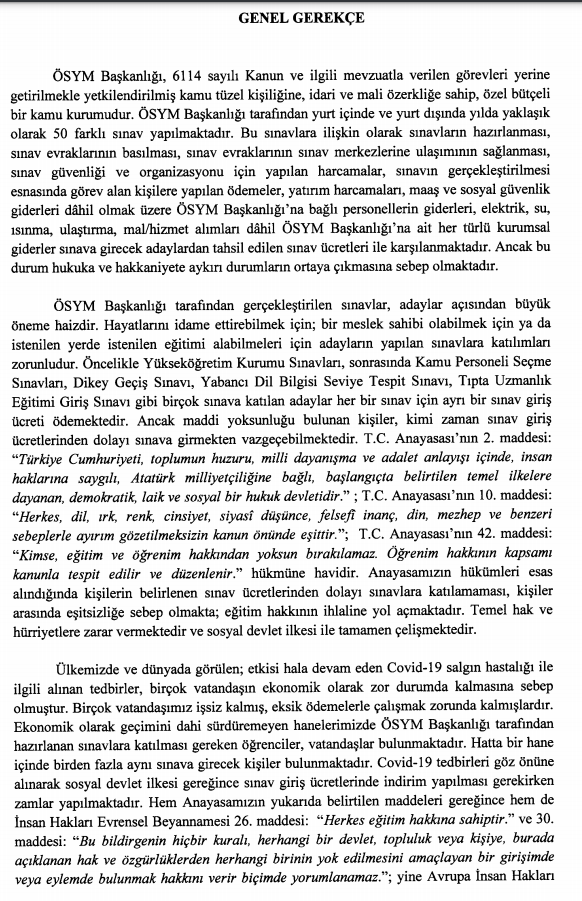 GENEL GEREKÇE

ÖSYM Başkanlığı, 6114 sayılı Kanun ve ilgili mevzuatla verilen görevleri yerine getirilmekle yetkilendirilmiş kamu tüzel kişiliğine, idari ve mali özerkliğe sahip, özel bütçeli bir kamu kurumudur. ÖSYM Başkanlığı tarafından yurt içinde ve yurt dışında yılda yaklaşık olarak 50 farklı sınav yapılmaktadır. Bu sınavlara ilişkin olarak sınavların hazırlanması, sınav evraklarının basılması, sınav evraklarının sınav merkezlerine ulaşımının sağlanması, sınav güvenliği ve organizasyonu için yapılan harcamalar, sınavın gerçekleştirilmesi esnasında görev alan kişilere yapılan ödemeler, yatırım harcamaları, maaş ve sosyal güvenlik giderleri dâhil olmak üzere ÖSYM Başkanlığı'na bağlı personellerin giderleri, elektrik, su, ısınma, ulaştırma, mal/hizmet alımları dâhil ÖSYM Başkanlığı'na ait her türlü kurumsal giderler sınava girecek adaylardan tahsil edilen sınav ücretleri ile karşılanmaktadır. Ancak bu durum hukuka ve hakkaniyete aykırı durumların ortaya çıkmasına sebep olmaktadır.

ÖSYM Başkanlığı tarafından gerçekleştirilen sınavlar, adaylar açısından büyük öneme haizdir. Hayatlarını idame ettirebilmek için; bir meslek sahibi olabilmek için ya da istenilen yerde istenilen eğitimi alabilmeleri için adayların yapılan sınavlara katılımları zorunludur. Öncelikle Yükseköğretim Kurumu Sınavları, sonrasında Kamu Personeli Seçme Sınavları, Dikey Geçiş Sınavı, Yabancı Dil Bilgisi Seviye Tespit Sınavı, Tıpta Uzmanlık Eğitimi Giriş Sınavı gibi birçok sınava katılan adaylar her bir sınav için ayrı bir sınav giriş ücreti ödemektedir. Ancak maddi yoksunluğu bulunan kişiler, kimi zaman sınav giriş ücretlerinden dolayı sınava girmekten vazgeçebilmektedir. T.C. Anayasası'nın 2. maddesi: "Türkiye Cumhuriyeti, toplumun huzuru, milli dayanışma ve adalet anlayışı içinde, insan haklarına saygılı, Atatürk milliyetçiliğine bağlı, başlangıçta belirtilen temel ilkelere dayanan, demokratik, laik ve sosyal bir hukuk devletidir." ; T.C. Anayasası'nın 10. maddesi: "Herkes, dil, ırk, renk, cinsiyet, siyasî düşünce, felsefî inanç, din, mezhep ve benzeri sebeplerle ayırım gözetilmeksizin kanun önünde eşittir."; T.C. Anayasası'nın 42. maddesi: "Kimse, eğitim ve öğrenim hakkından yoksun bırakılamaz. Öğrenim hakkının kapsamı kanunla tespit edilir ve düzenlenir." hükmüne havidir. Anayasamızın hükümleri esas alındığında kişilerin belirlenen sınav ücretlerinden dolayı sınavlara katılamaması, kişiler arasında eşitsizliğe sebep olmakta; eğitim hakkının ihlaline yol açmaktadır. Temel hak ve hürriyetlere zarar vermektedir ve sosyal devlet ilkesi ile tamamen çelişmektedir.

Ülkemizde ve dünyada görülen; etkisi hala devam eden Covid-19 salgın hastalığı ile ilgili alınan tedbirler, birçok vatandaşın ekonomik olarak zor durumda kalmasına sebep olmuştur. Birçok vatandaşımız işsiz kalmış, eksik ödemelerle çalışmak zorunda kalmışlardır. Ekonomik olarak geçimini dahi sürdüremeyen hanelerimizde ÖSYM Başkanlığı tarafından hazırlanan sınavlara katılması gereken öğrenciler, vatandaşlar bulunmaktadır. Hatta bir hane içinde birden fazla aynı sınava girecek kişiler bulunmaktadır. Covid-19 tedbirleri göz önüne alınarak sosyal devlet ilkesi gereğince sınav giriş ücretlerinde indirim yapılması gerekirken zamlar yapılmaktadır. Hem Anayasamızın yukarıda belirtilen maddeleri gereğince hem de İnsan Hakları Evrensel Beyannamesi 26. maddesi: "Herkes eğitim hakkına sahiptir." ve 30. maddesi: "Bu bildirgenin hiçbir kuralı, herhangi bir devlet, topluluk veya kişiye, burada açıklanan hak ve özgürlüklerden herhangi birinin yok edilmesini amaçlayan bir girişimde veya eylemde bulunmak hakkını verir biçimde yorumlanamaz."; yine Avrupa İnsan Hakları